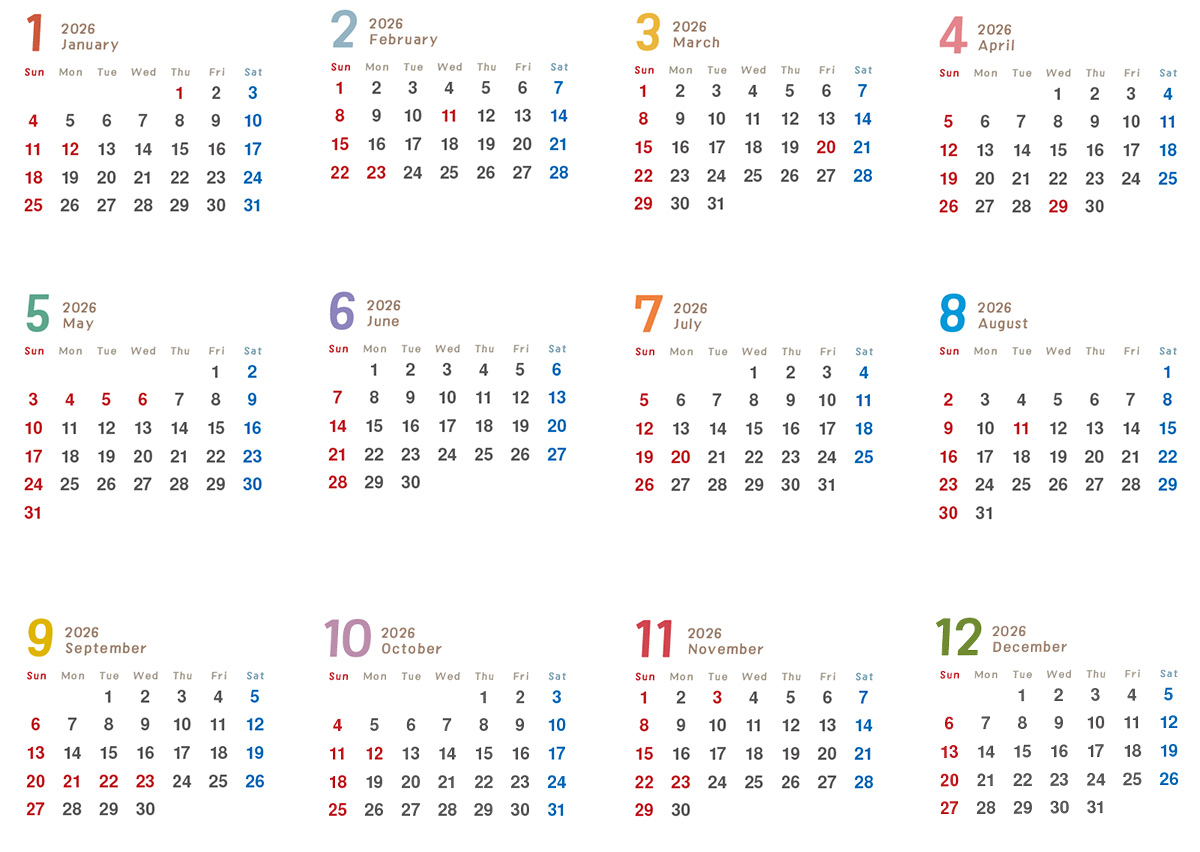 1 2026
January

| Sun | Mon | Tue | Wed | Thu | Fri | Sat |
|---|---|---|---|---|---|---|
| | | | | 1 | 2 | 3 |
| 4 | 5 | 6 | 7 | 8 | 9 | 10 |
| 11 | 12 | 13 | 14 | 15 | 16 | 17 |
| 18 | 19 | 20 | 21 | 22 | 23 | 24 |
| 25 | 26 | 27 | 28 | 29 | 30 | 31 |

2 2026
February

| Sun | Mon | Tue | Wed | Thu | Fri | Sat |
|---|---|---|---|---|---|---|
| 1 | 2 | 3 | 4 | 5 | 6 | 7 |
| 8 | 9 | 10 | 11 | 12 | 13 | 14 |
| 15 | 16 | 17 | 18 | 19 | 20 | 21 |
| 22 | 23 | 24 | 25 | 26 | 27 | 28 |

3 2026
March

| Sun | Mon | Tue | Wed | Thu | Fri | Sat |
|---|---|---|---|---|---|---|
| 1 | 2 | 3 | 4 | 5 | 6 | 7 |
| 8 | 9 | 10 | 11 | 12 | 13 | 14 |
| 15 | 16 | 17 | 18 | 19 | 20 | 21 |
| 22 | 23 | 24 | 25 | 26 | 27 | 28 |
| 29 | 30 | 31 | | | | |

4 2026
April

| Sun | Mon | Tue | Wed | Thu | Fri | Sat |
|---|---|---|---|---|---|---|
| | | | 1 | 2 | 3 | 4 |
| 5 | 6 | 7 | 8 | 9 | 10 | 11 |
| 12 | 13 | 14 | 15 | 16 | 17 | 18 |
| 19 | 20 | 21 | 22 | 23 | 24 | 25 |
| 26 | 27 | 28 | 29 | 30 | | |

5 2026
May

| Sun | Mon | Tue | Wed | Thu | Fri | Sat |
|---|---|---|---|---|---|---|
| | | | | | 1 | 2 |
| 3 | 4 | 5 | 6 | 7 | 8 | 9 |
| 10 | 11 | 12 | 13 | 14 | 15 | 16 |
| 17 | 18 | 19 | 20 | 21 | 22 | 23 |
| 24 | 25 | 26 | 27 | 28 | 29 | 30 |
| 31 | | | | | | |

6 2026
June

| Sun | Mon | Tue | Wed | Thu | Fri | Sat |
|---|---|---|---|---|---|---|
| | 1 | 2 | 3 | 4 | 5 | 6 |
| 7 | 8 | 9 | 10 | 11 | 12 | 13 |
| 14 | 15 | 16 | 17 | 18 | 19 | 20 |
| 21 | 22 | 23 | 24 | 25 | 26 | 27 |
| 28 | 29 | 30 | | | | |

7 2026
July

| Sun | Mon | Tue | Wed | Thu | Fri | Sat |
|---|---|---|---|---|---|---|
| | | | 1 | 2 | 3 | 4 |
| 5 | 6 | 7 | 8 | 9 | 10 | 11 |
| 12 | 13 | 14 | 15 | 16 | 17 | 18 |
| 19 | 20 | 21 | 22 | 23 | 24 | 25 |
| 26 | 27 | 28 | 29 | 30 | 31 | |

8 2026
August

| Sun | Mon | Tue | Wed | Thu | Fri | Sat |
|---|---|---|---|---|---|---|
| | | | | | | 1 |
| 2 | 3 | 4 | 5 | 6 | 7 | 8 |
| 9 | 10 | 11 | 12 | 13 | 14 | 15 |
| 16 | 17 | 18 | 19 | 20 | 21 | 22 |
| 23 | 24 | 25 | 26 | 27 | 28 | 29 |
| 30 | 31 | | | | | |

9 2026
September

| Sun | Mon | Tue | Wed | Thu | Fri | Sat |
|---|---|---|---|---|---|---|
| | | 1 | 2 | 3 | 4 | 5 |
| 6 | 7 | 8 | 9 | 10 | 11 | 12 |
| 13 | 14 | 15 | 16 | 17 | 18 | 19 |
| 20 | 21 | 22 | 23 | 24 | 25 | 26 |
| 27 | 28 | 29 | 30 | | | |

10 2026
October

| Sun | Mon | Tue | Wed | Thu | Fri | Sat |
|---|---|---|---|---|---|---|
| | | | | 1 | 2 | 3 |
| 4 | 5 | 6 | 7 | 8 | 9 | 10 |
| 11 | 12 | 13 | 14 | 15 | 16 | 17 |
| 18 | 19 | 20 | 21 | 22 | 23 | 24 |
| 25 | 26 | 27 | 28 | 29 | 30 | 31 |

11 2026
November

| Sun | Mon | Tue | Wed | Thu | Fri | Sat |
|---|---|---|---|---|---|---|
| 1 | 2 | 3 | 4 | 5 | 6 | 7 |
| 8 | 9 | 10 | 11 | 12 | 13 | 14 |
| 15 | 16 | 17 | 18 | 19 | 20 | 21 |
| 22 | 23 | 24 | 25 | 26 | 27 | 28 |
| 29 | 30 | | | | | |

12 2026
December

| Sun | Mon | Tue | Wed | Thu | Fri | Sat |
|---|---|---|---|---|---|---|
| | | 1 | 2 | 3 | 4 | 5 |
| 6 | 7 | 8 | 9 | 10 | 11 | 12 |
| 13 | 14 | 15 | 16 | 17 | 18 | 19 |
| 20 | 21 | 22 | 23 | 24 | 25 | 26 |
| 27 | 28 | 29 | 30 | 31 | | |